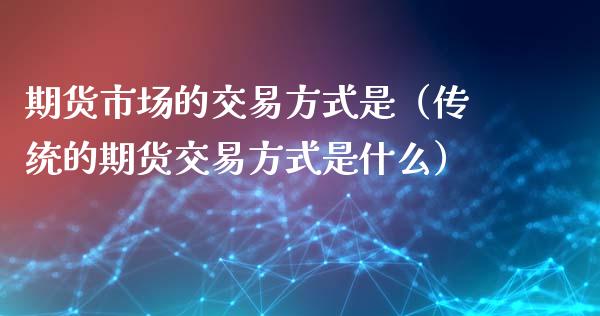 期货市场的交易方式是（传统的期货交易方式是什么）